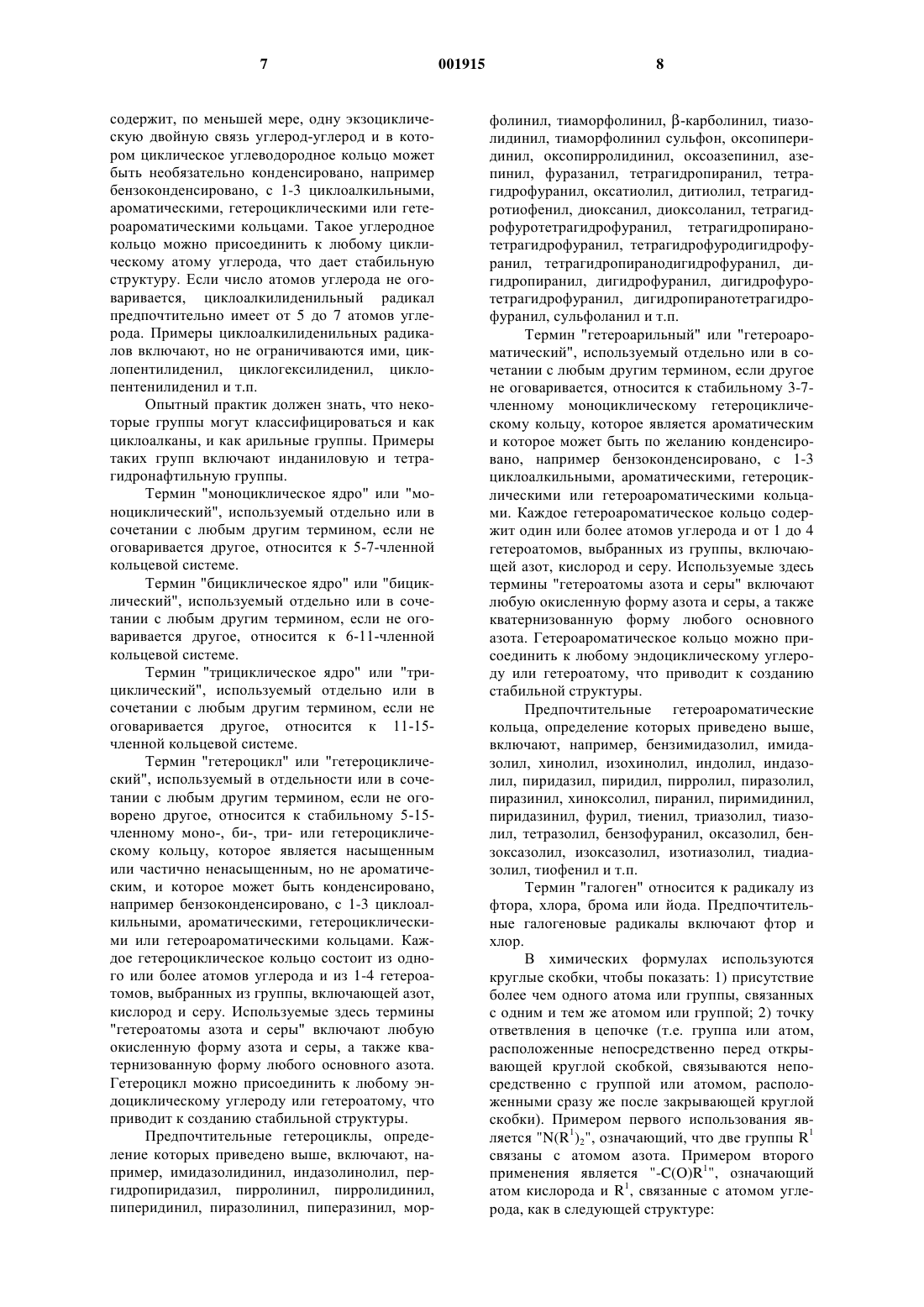 7 001915 8

содержит, по меньшей мере, одну экзоциклическую двойную связь углерод-углерод и в котором циклическое углеводородное кольцо может быть необязательно конденсировано, например бензоконденсировано, с 1-3 циклоалкильными, ароматическими, гетероциклическими или гетероароматическими кольцами. Такое углеродное кольцо можно присоединить к любому циклическому атому углерода, что дает стабильную структуру. Если число атомов углерода не оговаривается, циклоалкилиденильный радикал предпочтительно имеет от 5 до 7 атомов углерода. Примеры циклоалкилиденильных радикалов включают, но не ограничиваются ими, циклопентилиденил, циклогексилиденил, циклопентенилиденил и т.п.

Опытный практик должен знать, что некоторые группы могут классифицироваться и как циклоалканы, и как арильные группы. Примеры таких групп включают инданиловую и тетрагидронафтильную группы.

Термин "моноциклическое ядро" или "моноциклический", используемый отдельно или в сочетании с любым другим термином, если не оговаривается другое, относится к 5-7-членной кольцевой системе.

Термин "бициклическое ядро" или "бициклический", используемый отдельно или в сочетании с любым другим термином, если не оговаривается другое, относится к 6-11-членной кольцевой системе.

Термин "трициклическое ядро" или "трициклический", используемый отдельно или в сочетании с любым другим термином, если не оговаривается другое, относится к 11-15-членной кольцевой системе.

Термин "гетероцикл" или "гетероциклический", используемый в отдельности или в сочетании с любым другим термином, если не оговорено другое, относится к стабильному 5-15-членному моно-, би-, три- или гетероциклическому кольцу, которое является насыщенным или частично ненасыщенным, но не ароматическим, и которое может быть конденсировано, например бензоконденсировано, с 1-3 циклоалкильными, ароматическими, гетероциклическими или гетероароматическими кольцами. Каждое гетероциклическое кольцо состоит из одного или более атомов углерода и из 1-4 гетероатомов, выбранных из группы, включающей азот, кислород и серу. Используемые здесь термины "гетероатомы азота и серы" включают любую окисленную форму азота и серы, а также кватернизованную форму любого основного азота. Гетероцикл можно присоединить к любому эндоциклическому углероду или гетероатому, что приводит к созданию стабильной структуры.

Предпочтительные гетероциклы, определение которых приведено выше, включают, например, имидазолидинил, индазолинолил, пергидропиридазил, пирролинил, пирролидинил, пиперидинил, пиразолинил, пиперазинил, морфолинил, тиаморфолинил, β-карболинил, тиазолидинил, тиаморфолинил сульфон, оксопиперидинил, оксопирролидинил, оксоазепинил, азепинил, фуразанил, тетрагидропиранил, тетрагидрофуранил, оксатиолил, дитиолил, тетрагидротиофенил, диоксанил, диоксоланил, тетрагидрофуротетрагидрофуранил, тетрагидропиранотетрагидрофуранил, тетрагидрофуродигидрофуранил, тетрагидропиранодигидрофуранил, дигидропиранил, дигидрофуранил, дигидрофуротетрагидрофуранил, дигидропиранотетрагидрофуранил, сульфоланил и т.п.

Термин "гетероарильный" или "гетероароматический", используемый отдельно или в сочетании с любым другим термином, если другое не оговаривается, относится к стабильному 3-7-членному моноциклическому гетероциклическому кольцу, которое является ароматическим и которое может быть по желанию конденсировано, например бензоконденсировано, с 1-3 циклоалкильными, ароматическими, гетероциклическими или гетероароматическими кольцами. Каждое гетероароматическое кольцо содержит один или более атомов углерода и от 1 до 4 гетероатомов, выбранных из группы, включающей азот, кислород и серу. Используемые здесь термины "гетероатомы азота и серы" включают любую окисленную форму азота и серы, а также кватернизованную форму любого основного азота. Гетероароматическое кольцо можно присоединить к любому эндоциклическому углероду или гетероатому, что приводит к созданию стабильной структуры.

Предпочтительные гетероароматические кольца, определение которых приведено выше, включают, например, бензимидазолил, имидазолил, хинолил, изохинолил, индолил, индазолил, пиридазил, пиридил, пирролил, пиразолил, пиразинил, хиноксолил, пиранил, пиримидинил, пиридазинил, фурил, тиенил, триазолил, тиазолил, тетразолил, бензофуранил, оксазолил, бензоксазолил, изоксазолил, изотиазолил, тиадиазолил, тиофенил и т.п.

Термин "галоген" относится к радикалу из фтора, хлора, брома или йода. Предпочтительные галогеновые радикалы включают фтор и хлор.

В химических формулах используются круглые скобки, чтобы показать: 1) присутствие более чем одного атома или группы, связанных с одним и тем же атомом или группой; 2) точку ответвления в цепочке (т.е. группа или атом, расположенные непосредственно перед открывающей круглой скобкой, связываются непосредственно с группой или атомом, расположенными сразу же после закрывающей круглой скобки). Примером первого использования является "$N(R^1)_2$", означающий, что две группы $R^1$ связаны с атомом азота. Примером второго применения является "$-C(O)R^1$", означающий атом кислорода и $R^1$, связанные с атомом углерода, как в следующей структуре: